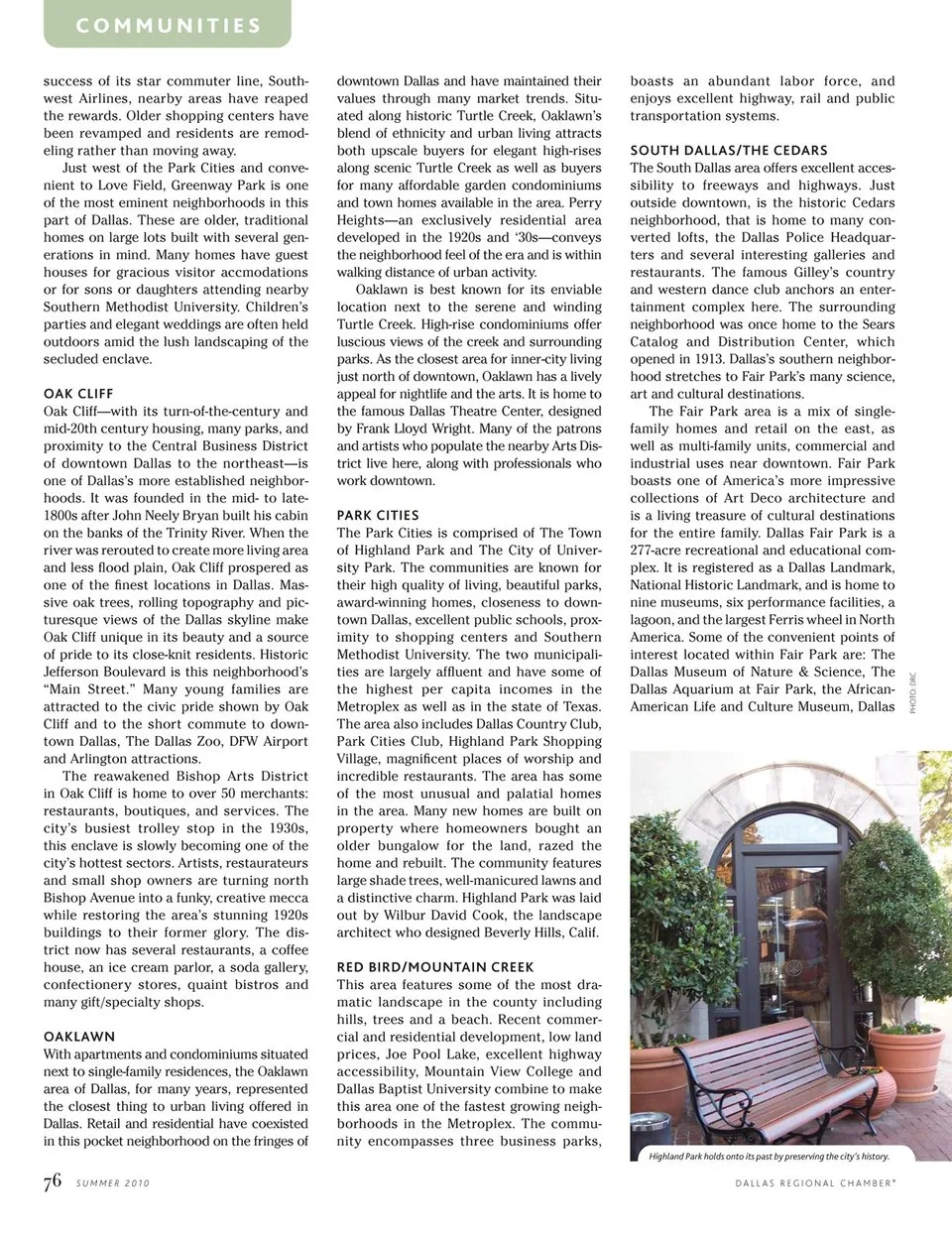 COMMUNITIES

success of its star commuter line, Southwest Airlines, nearby areas have reaped the rewards. Older shopping centers have been revamped and residents are remodeling rather than moving away.

Just west of the Park Cities and convenient to Love Field, Greenway Park is one of the most eminent neighborhoods in this part of Dallas. These are older, traditional homes on large lots built with several generations in mind. Many homes have guest houses for gracious visitor accmodations or for sons or daughters attending nearby Southern Methodist University. Children's parties and elegant weddings are often held outdoors amid the lush landscaping of the secluded enclave.

OAK CLIFF
Oak Cliff—with its turn-of-the-century and mid-20th century housing, many parks, and proximity to the Central Business District of downtown Dallas to the northeast—is one of Dallas's more established neighborhoods. It was founded in the mid- to late-1800s after John Neely Bryan built his cabin on the banks of the Trinity River. When the river was rerouted to create more living area and less flood plain, Oak Cliff prospered as one of the finest locations in Dallas. Massive oak trees, rolling topography and picturesque views of the Dallas skyline make Oak Cliff unique in its beauty and a source of pride to its close-knit residents. Historic Jefferson Boulevard is this neighborhood's "Main Street." Many young families are attracted to the civic pride shown by Oak Cliff and to the short commute to downtown Dallas, The Dallas Zoo, DFW Airport and Arlington attractions.

The reawakened Bishop Arts District in Oak Cliff is home to over 50 merchants: restaurants, boutiques, and services. The city's busiest trolley stop in the 1930s, this enclave is slowly becoming one of the city's hottest sectors. Artists, restaurateurs and small shop owners are turning north Bishop Avenue into a funky, creative mecca while restoring the area's stunning 1920s buildings to their former glory. The district now has several restaurants, a coffee house, an ice cream parlor, a soda gallery, confectionery stores, quaint bistros and many gift/specialty shops.

OAKLAWN
With apartments and condominiums situated next to single-family residences, the Oaklawn area of Dallas, for many years, represented the closest thing to urban living offered in Dallas. Retail and residential have coexisted in this pocket neighborhood on the fringes of downtown Dallas and have maintained their values through many market trends. Situated along historic Turtle Creek, Oaklawn's blend of ethnicity and urban living attracts both upscale buyers for elegant high-rises along scenic Turtle Creek as well as buyers for many affordable garden condominiums and town homes available in the area. Perry Heights—an exclusively residential area developed in the 1920s and '30s—conveys the neighborhood feel of the era and is within walking distance of urban activity.

Oaklawn is best known for its enviable location next to the serene and winding Turtle Creek. High-rise condominiums offer luscious views of the creek and surrounding parks. As the closest area for inner-city living just north of downtown, Oaklawn has a lively appeal for nightlife and the arts. It is home to the famous Dallas Theatre Center, designed by Frank Lloyd Wright. Many of the patrons and artists who populate the nearby Arts District live here, along with professionals who work downtown.

PARK CITIES
The Park Cities is comprised of The Town of Highland Park and The City of University Park. The communities are known for their high quality of living, beautiful parks, award-winning homes, closeness to downtown Dallas, excellent public schools, proximity to shopping centers and Southern Methodist University. The two municipalities are largely affluent and have some of the highest per capita incomes in the Metroplex as well as in the state of Texas. The area also includes Dallas Country Club, Park Cities Club, Highland Park Shopping Village, magnificent places of worship and incredible restaurants. The area has some of the most unusual and palatial homes in the area. Many new homes are built on property where homeowners bought an older bungalow for the land, razed the home and rebuilt. The community features large shade trees, well-manicured lawns and a distinctive charm. Highland Park was laid out by Wilbur David Cook, the landscape architect who designed Beverly Hills, Calif.

RED BIRD/MOUNTAIN CREEK
This area features some of the most dramatic landscape in the county including hills, trees and a beach. Recent commercial and residential development, low land prices, Joe Pool Lake, excellent highway accessibility, Mountain View College and Dallas Baptist University combine to make this area one of the fastest growing neighborhoods in the Metroplex. The community encompasses three business parks, boasts an abundant labor force, and enjoys excellent highway, rail and public transportation systems.

SOUTH DALLAS/THE CEDARS
The South Dallas area offers excellent accessibility to freeways and highways. Just outside downtown, is the historic Cedars neighborhood, that is home to many converted lofts, the Dallas Police Headquarters and several interesting galleries and restaurants. The famous Gilley's country and western dance club anchors an entertainment complex here. The surrounding neighborhood was once home to the Sears Catalog and Distribution Center, which opened in 1913. Dallas's southern neighborhood stretches to Fair Park's many science, art and cultural destinations.

The Fair Park area is a mix of single-family homes and retail on the east, as well as multi-family units, commercial and industrial uses near downtown. Fair Park boasts one of America's more impressive collections of Art Deco architecture and is a living treasure of cultural destinations for the entire family. Dallas Fair Park is a 277-acre recreational and educational complex. It is registered as a Dallas Landmark, National Historic Landmark, and is home to nine museums, six performance facilities, a lagoon, and the largest Ferris wheel in North America. Some of the convenient points of interest located within Fair Park are: The Dallas Museum of Nature & Science, The Dallas Aquarium at Fair Park, the African-American Life and Culture Museum, Dallas

PHOTO: DRC

Highland Park holds onto its past by preserving the city's history.

76 SUMMER 2010

DALLAS REGIONAL CHAMBER®